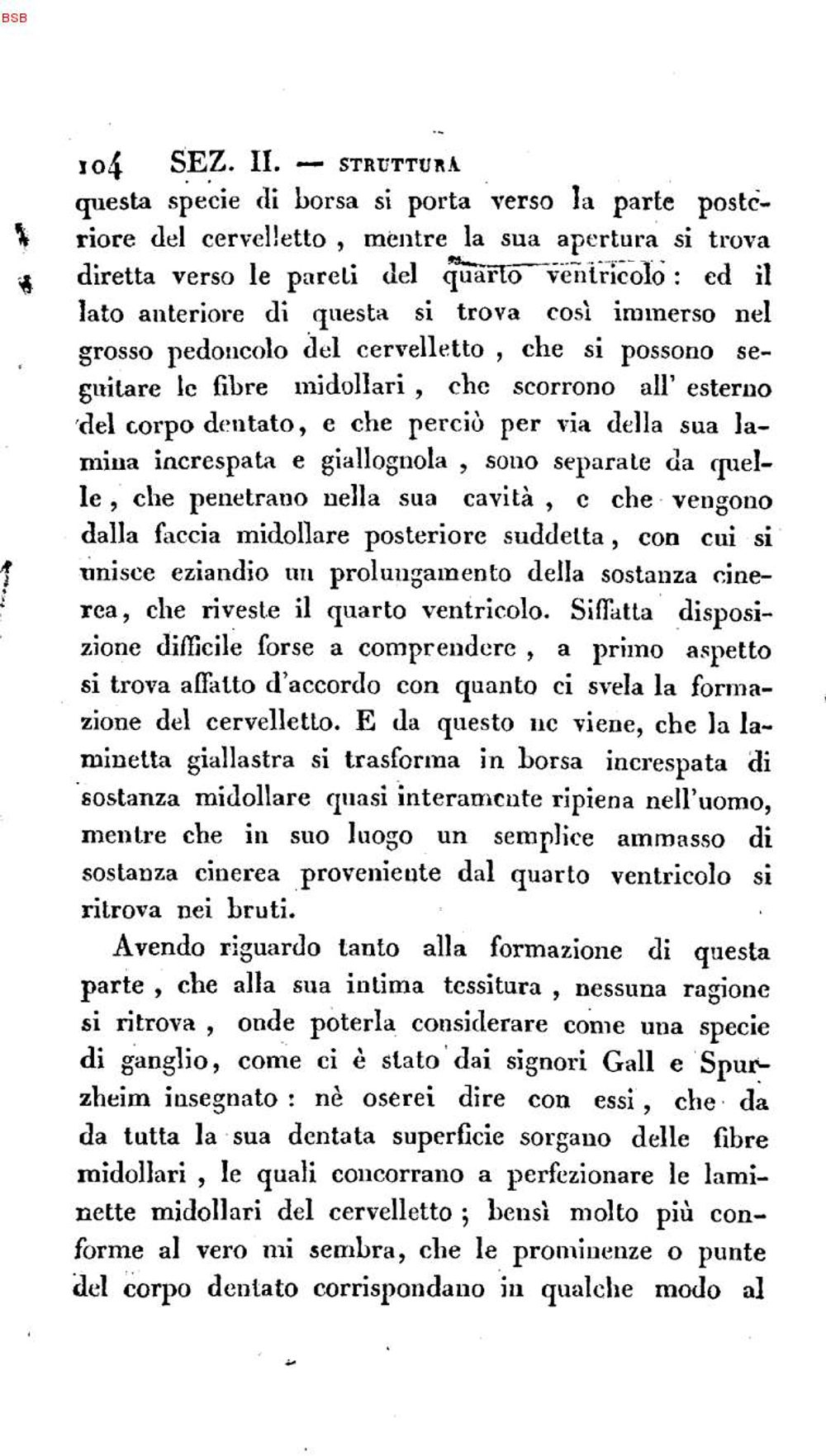 BSB

104 SEZ. II. — STRUTTURA

questa specie di borsa si porta verso la parte posteriore del cervelletto, mentre la sua apertura si trova diretta verso le pareti del quarto ventricolo: ed il lato anteriore di questa si trova così immerso nel grosso pedoncolo del cervelletto, che si possono seguitare le fibre midollari, che scorrono all' esterno del corpo dentato, e che perciò per via della sua lamina increspata e giallognola, sono separate da quelle, che penetrano nella sua cavità, e che vengono dalla faccia midollare posteriore suddetta, con cui si unisce eziandio un prolungamento della sostanza cinerea, che riveste il quarto ventricolo. Siffatta disposizione difficile forse a comprendere, a primo aspetto si trova affatto d'accordo con quanto ci svela la formazione del cervelletto. E da questo ne viene, che la laminetta giallastra si trasforma in borsa increspata di sostanza midollare quasi interamente ripiena nell'uomo, mentre che in suo luogo un semplice ammasso di sostanza cinerea proveniente dal quarto ventricolo si ritrova nei bruti.

Avendo riguardo tanto alla formazione di questa parte, che alla sua intima tessitura, nessuna ragione si ritrova, onde poterla considerare come una specie di ganglio, come ci è stato dai signori Gall e Spurzheim insegnato: nè oserei dire con essi, che da da tutta la sua dentata superficie sorgano delle fibre midollari, le quali concorrano a perfezionare le laminette midollari del cervelletto; bensì molto più conforme al vero mi sembra, che le prominenze o punte del corpo dentato corrispondano in qualche modo al